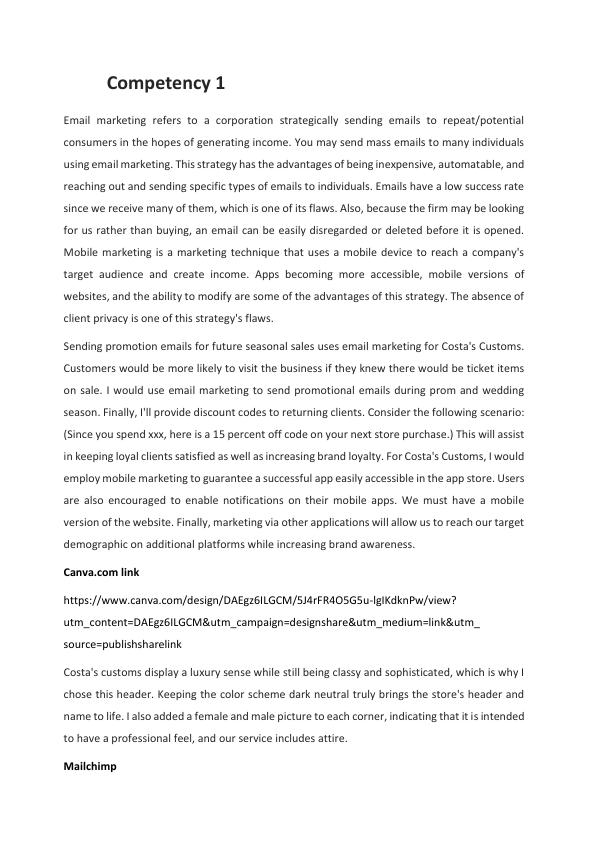 Competency 1

Email marketing refers to a corporation strategically sending emails to repeat/potential consumers in the hopes of generating income. You may send mass emails to many individuals using email marketing. This strategy has the advantages of being inexpensive, automatable, and reaching out and sending specific types of emails to individuals. Emails have a low success rate since we receive many of them, which is one of its flaws. Also, because the firm may be looking for us rather than buying, an email can be easily disregarded or deleted before it is opened. Mobile marketing is a marketing technique that uses a mobile device to reach a company's target audience and create income. Apps becoming more accessible, mobile versions of websites, and the ability to modify are some of the advantages of this strategy. The absence of client privacy is one of this strategy's flaws.

Sending promotion emails for future seasonal sales uses email marketing for Costa's Customs. Customers would be more likely to visit the business if they knew there would be ticket items on sale. I would use email marketing to send promotional emails during prom and wedding season. Finally, I'll provide discount codes to returning clients. Consider the following scenario: (Since you spend xxx, here is a 15 percent off code on your next store purchase.) This will assist in keeping loyal clients satisfied as well as increasing brand loyalty. For Costa's Customs, I would employ mobile marketing to guarantee a successful app easily accessible in the app store. Users are also encouraged to enable notifications on their mobile apps. We must have a mobile version of the website. Finally, marketing via other applications will allow us to reach our target demographic on additional platforms while increasing brand awareness.

Canva.com link

https://www.canva.com/design/DAEgz6ILGCM/5J4rFR4O5G5u-lgIKdknPw/view?utm_content=DAEgz6ILGCM&utm_campaign=designshare&utm_medium=link&utm_source=publishsharelink

Costa's customs display a luxury sense while still being classy and sophisticated, which is why I chose this header. Keeping the color scheme dark neutral truly brings the store's header and name to life. I also added a female and male picture to each corner, indicating that it is intended to have a professional feel, and our service includes attire.

Mailchimp